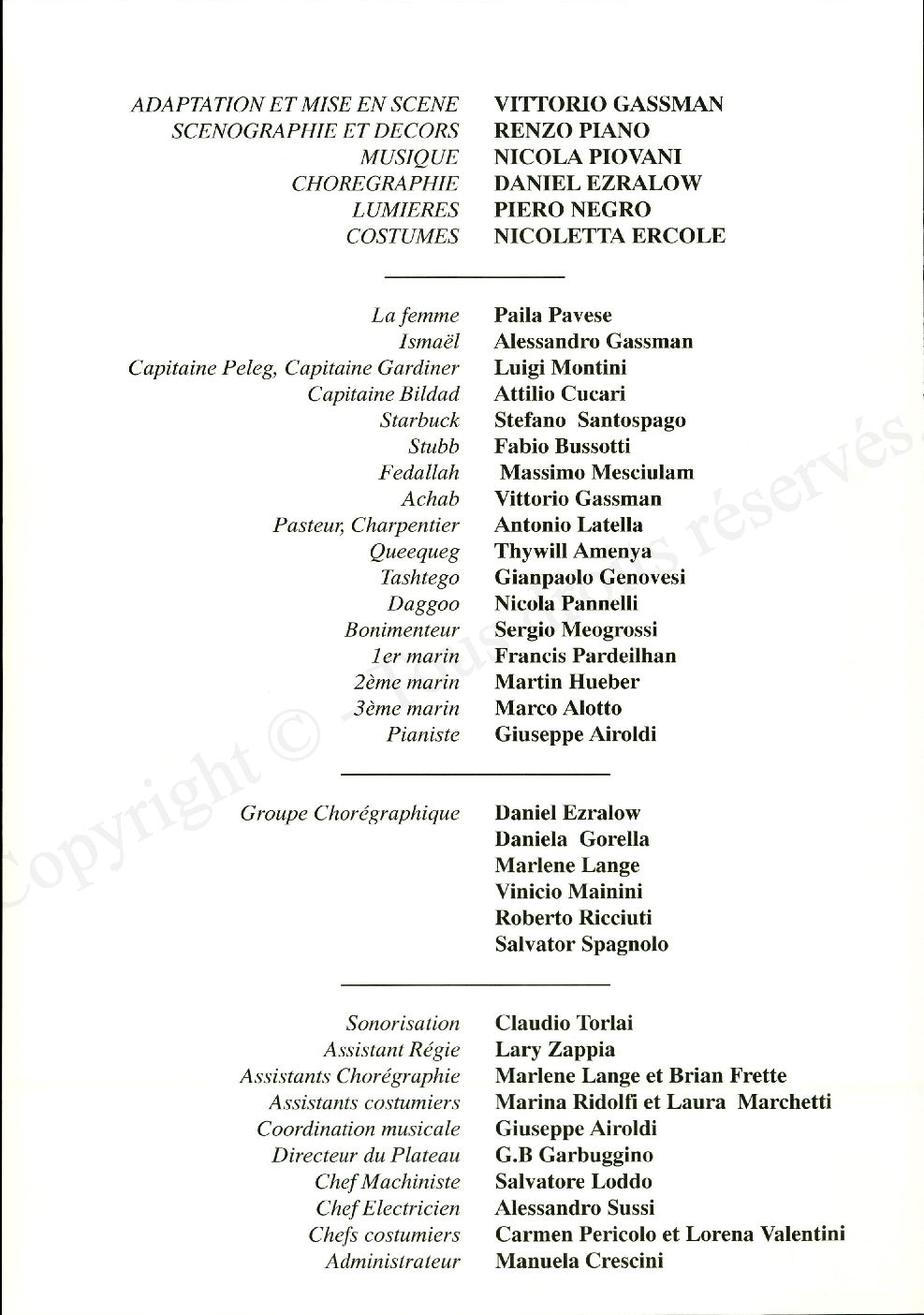 ADAPTATION ET MISE EN SCENE VITTORIO GASSMAN
SCENOGRAPHIE ET DECORS RENZO PIANO
MUSIQUE NICOLA PIOVANI
CHOREGRAPHIE DANIEL EZRALOW
LUMIERES PIERO NEGRO
COSTUMES NICOLETTA ERCOLE

La femme Paila Pavese
Ismaël Alessandro Gassman
Capitaine Peleg, Capitaine Gardiner Luigi Montini
Capitaine Bildad Attilio Cucari
Starbuck Stefano Santospago
Stubb Fabio Bussotti
Fedallah Massimo Mesciulam
Achab Vittorio Gassman
Pasteur, Charpentier Antonio Latella
Queequeg Thywill Amenya
Tashtego Gianpaolo Genovesi
Daggoo Nicola Pannelli
Bonimenteur Sergio Meogrossi
1er marin Francis Pardeilhan
2ème marin Martin Hueber
3ème marin Marco Alotto
Pianiste Giuseppe Airoldi

Groupe Chorégraphique Daniel Ezralow
Daniela Gorella
Marlene Lange
Vinicio Mainini
Roberto Ricciuti
Salvator Spagnolo

Sonorisation Claudio Torlai
Assistant Régie Lary Zappia
Assistants Chorégraphie Marlene Lange et Brian Frette
Assistants costumiers Marina Ridolfi et Laura Marchetti
Coordination musicale Giuseppe Airoldi
Directeur du Plateau G.B Garbuggino
Chef Machiniste Salvatore Loddo
Chef Electricien Alessandro Sussi
Chefs costumiers Carmen Pericolo et Lorena Valentini
Administrateur Manuela Crescini

Copyright © - Tous droits réservés.